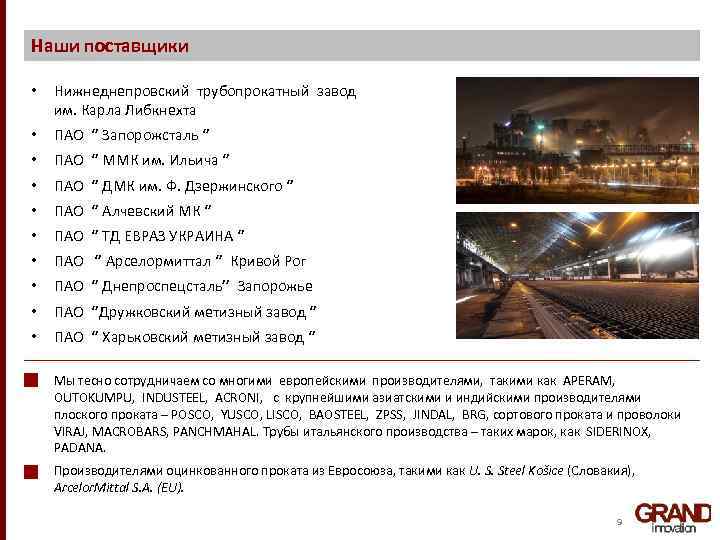 Наши поставщики

• Нижнеднепровский трубопрокатный завод им. Карла Либкнехта
• ПАО " Запорожсталь "
• ПАО " ММК им. Ильича "
• ПАО " ДМК им. Ф. Дзержинского "
• ПАО " Алчевский МК "
• ПАО " ТД ЕВРАЗ УКРАИНА "
• ПАО " Арселормиттал " Кривой Рог
• ПАО " Днепроспецсталь" Запорожье
• ПАО "Дружковский метизный завод "
• ПАО " Харьковский метизный завод "

Мы тесно сотрудничаем со многими европейскими производителями, такими как APERAM, OUTOKUMPU, INDUSTEEL, ACRONI, с крупнейшими азиатскими и индийскими производителями плоского проката – POSCO, YUSCO, LISCO, BAOSTEEL, ZPSS, JINDAL, BRG, сортового проката и проволоки VIRAJ, MACROBARS, PANCHMAHAL. Трубы итальянского производства – таких марок, как SIDERINOX, PADANA.

Производителями оцинкованного проката из Евросоюза, такими как U. S. Steel Košice (Словакия), ArcelorMittal S.A. (EU).

9

GRAND innovation